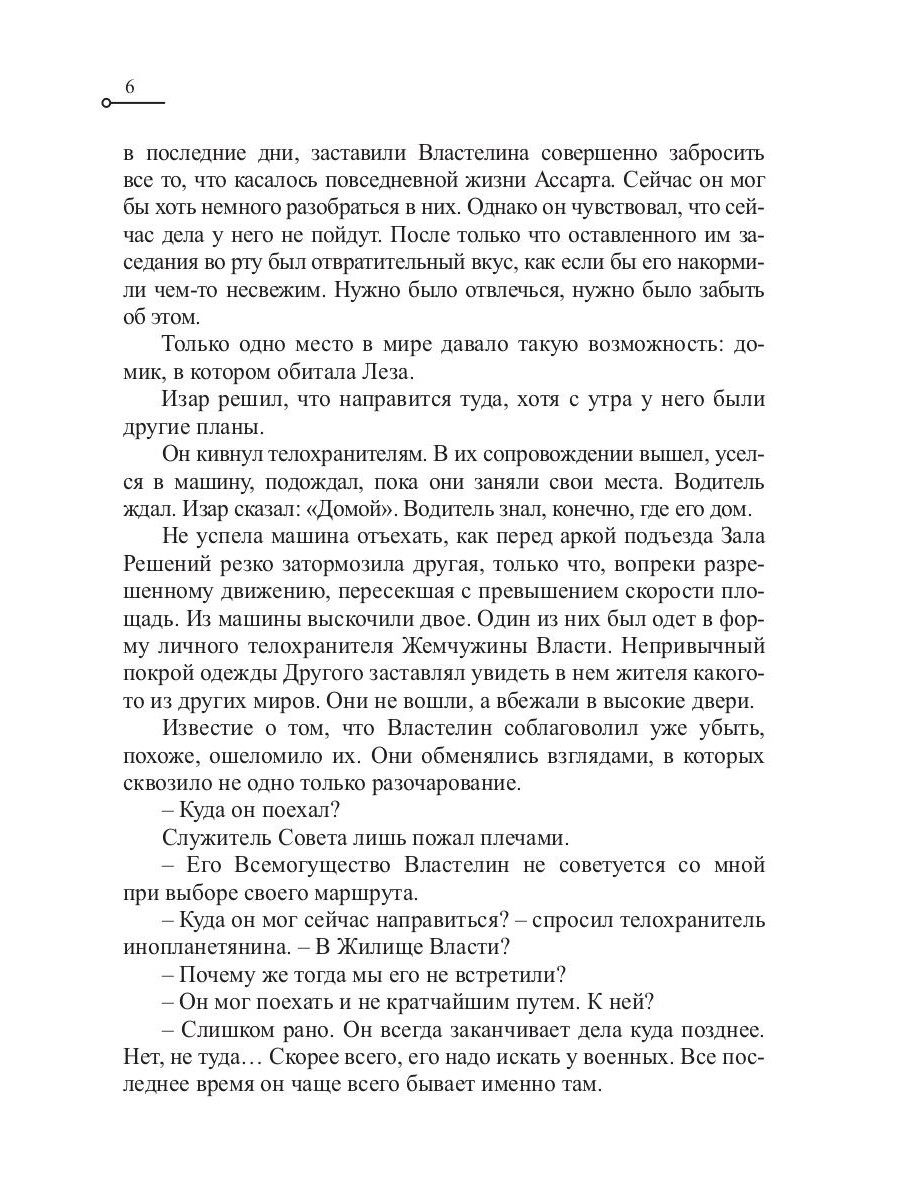 6

в последние дни, заставили Властелина совершенно забросить все то, что касалось повседневной жизни Ассарта. Сейчас он мог бы хоть немного разобраться в них. Однако он чувствовал, что сейчас дела у него не пойдут. После только что оставленного им заседания во рту был отвратительный вкус, как если бы его накормили чем-то несвежим. Нужно было отвлечься, нужно было забыть об этом.

Только одно место в мире давало такую возможность: домик, в котором обитала Леза.

Изар решил, что направится туда, хотя с утра у него были другие планы.

Он кивнул телохранителям. В их сопровождении вышел, уселся в машину, подождал, пока они заняли свои места. Водитель ждал. Изар сказал: «Домой». Водитель знал, конечно, где его дом.

Не успела машина отъехать, как перед аркой подъезда Зала Решений резко затормозила другая, только что, вопреки разрешенному движению, пересекшая с превышением скорости площадь. Из машины выскочили двое. Один из них был одет в форму личного телохранителя Жемчужины Власти. Непривычный покрой одежды Другого заставлял увидеть в нем жителя какого-то из других миров. Они не вошли, а вбежали в высокие двери.

Известие о том, что Властелин соблаговолил уже убыть, похоже, ошеломило их. Они обменялись взглядами, в которых сквозило не одно только разочарование.

– Куда он поехал?

Служитель Совета лишь пожал плечами.

– Его Всемогущество Властелин не советуется со мной при выборе своего маршрута.

– Куда он мог сейчас направиться? – спросил телохранитель инопланетянина. – В Жилище Власти?

– Почему же тогда мы его не встретили?

– Он мог поехать и не кратчайшим путем. К ней?

– Слишком рано. Он всегда заканчивает дела куда позднее. Нет, не туда… Скорее всего, его надо искать у военных. Все последнее время он чаще всего бывает именно там.